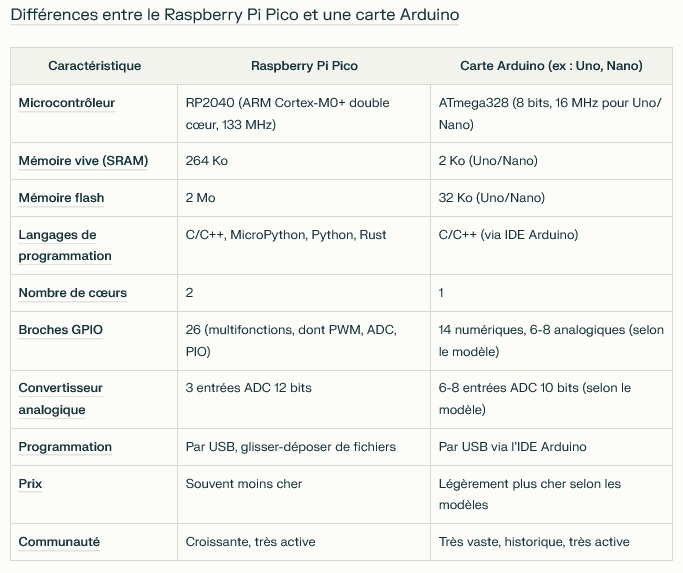 Différences entre le Raspberry Pi Pico et une carte Arduino

| Caractéristique | Raspberry Pi Pico | Carte Arduino (ex : Uno, Nano) |
|---|---|---|
| Microcontrôleur | RP2040 (ARM Cortex-M0+ double cœur, 133 MHz) | ATmega328 (8 bits, 16 MHz pour Uno/Nano) |
| Mémoire vive (SRAM) | 264 Ko | 2 Ko (Uno/Nano) |
| Mémoire flash | 2 Mo | 32 Ko (Uno/Nano) |
| Langages de programmation | C/C++, MicroPython, Python, Rust | C/C++ (via IDE Arduino) |
| Nombre de cœurs | 2 | 1 |
| Broches GPIO | 26 (multifonctions, dont PWM, ADC, PIO) | 14 numériques, 6-8 analogiques (selon le modèle) |
| Convertisseur analogique | 3 entrées ADC 12 bits | 6-8 entrées ADC 10 bits (selon le modèle) |
| Programmation | Par USB, glisser-déposer de fichiers | Par USB via l'IDE Arduino |
| Prix | Souvent moins cher | Légèrement plus cher selon les modèles |
| Communauté | Croissante, très active | Très vaste, historique, très active |